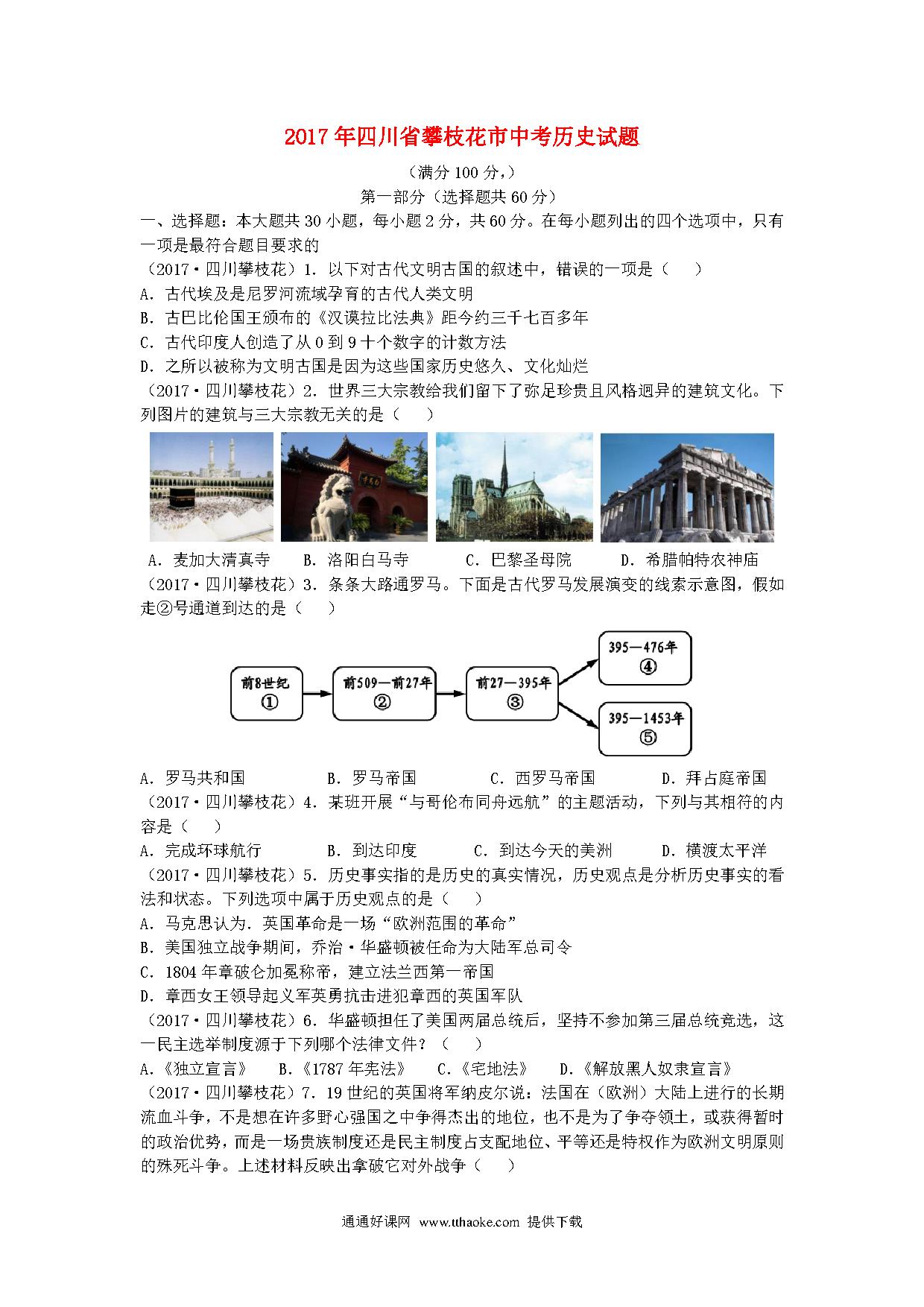 2017年四川省攀枝花市中考历史试题

（满分100分，）

第一部分（选择题共60分）

一、选择题：本大题共30小题，每小题2分，共60分。在每小题列出的四个选项中，只有一项是最符合题目要求的

（2017·四川攀枝花）1．以下对古代文明古国的叙述中，错误的一项是（　　）

A．古代埃及是尼罗河流域孕育的古代人类文明

B．古巴比伦国王颁布的《汉谟拉比法典》距今约三千七百多年

C．古代印度人创造了从0到9十个数字的计数方法

D．之所以被称为文明古国是因为这些国家历史悠久、文化灿烂

（2017·四川攀枝花）2．世界三大宗教给我们留下了弥足珍贵且风格迥异的建筑文化。下列图片的建筑与三大宗教无关的是（　　）

A．麦加大清真寺　　B．洛阳白马寺　　C．巴黎圣母院　　D．希腊帕特农神庙

（2017·四川攀枝花）3．条条大路通罗马。下面是古代罗马发展演变的线索示意图，假如走②号通道到达的是（　　）

前8世纪 ①　前509—前27年 ②　前27—395年 ③　395—476年 ④　395—1453年 ⑤

A．罗马共和国　　B．罗马帝国　　C．西罗马帝国　　D．拜占庭帝国

（2017·四川攀枝花）4．某班开展“与哥伦布同舟远航”的主题活动，下列与其相符的内容是（　　）

A．完成环球航行　　B．到达印度　　C．到达今天的美洲　　D．横渡太平洋

（2017·四川攀枝花）5．历史事实指的是历史的真实情况，历史观点是分析历史事实的看法和状态。下列选项中属于历史观点的是（　　）

A．马克思认为．英国革命是一场“欧洲范围的革命”

B．美国独立战争期间，乔治·华盛顿被任命为大陆军总司令

C．1804年章破仑加冕称帝，建立法兰西第一帝国

D．章西女王领导起义军英勇抗击进犯章西的英国军队

（2017·四川攀枝花）6．华盛顿担任了美国两届总统后，坚持不参加第三届总统竞选，这一民主选举制度源于下列哪个法律文件？（　　）

A.《独立宣言》　B.《1787年宪法》　C.《宅地法》　D.《解放黑人奴隶宣言》

（2017·四川攀枝花）7．19世纪的英国将军纳皮尔说：法国在（欧洲）大陆上进行的长期流血斗争，不是想在许多野心强国之中争得杰出的地位，也不是为了争夺领土，或获得暂时的政治优势，而是一场贵族制度还是民主制度占支配地位、平等还是特权作为欧洲文明原则的殊死斗争。上述材料反映出拿破它对外战争（　　）

通通好课网 www.tthaoke.com 提供下载